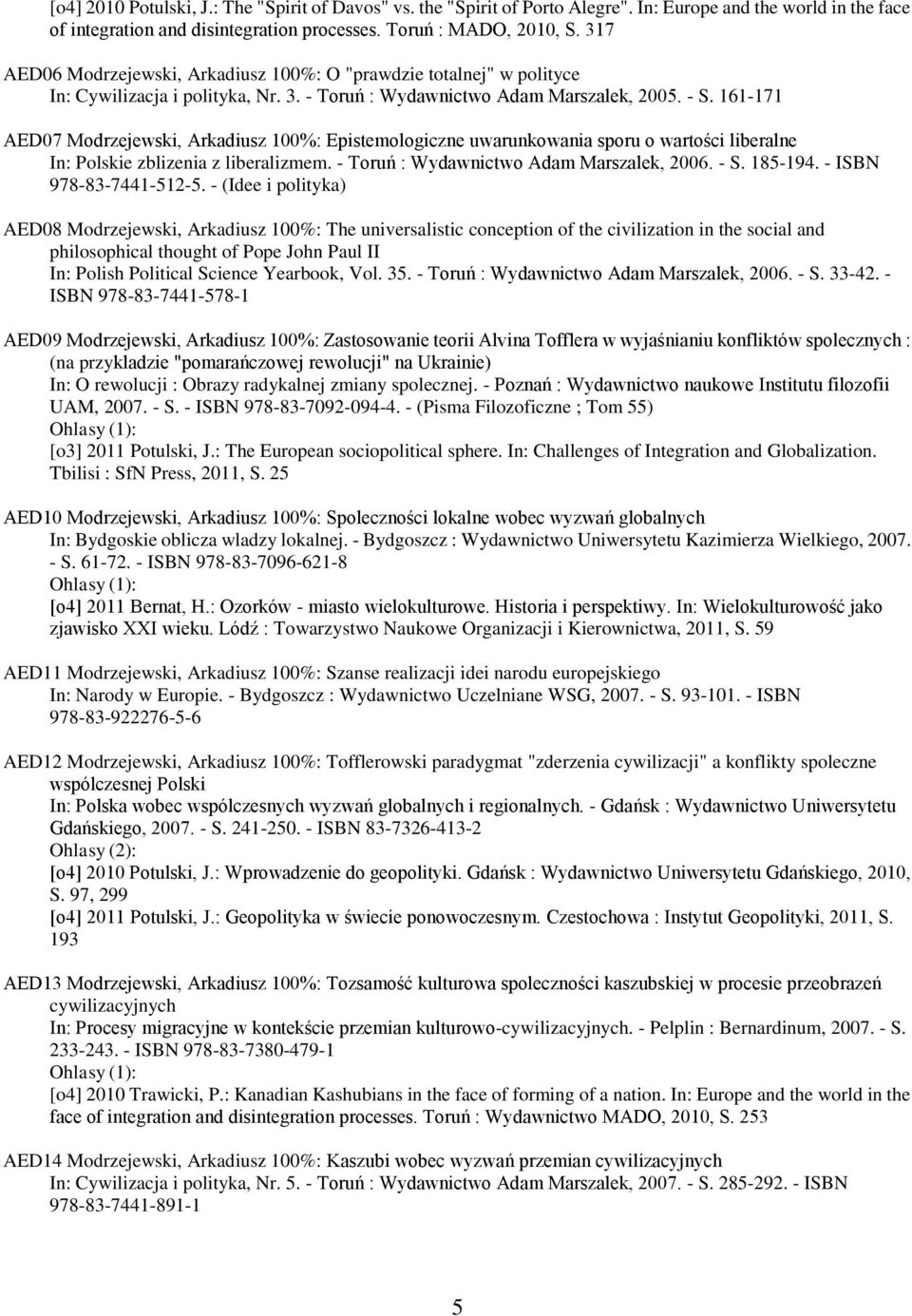 [o4] 2010 Potulski, J.: The "Spirit of Davos" vs. the "Spirit of Porto Alegre". In: Europe and the world in the face of integration and disintegration processes. Toruń : MADO, 2010, S. 317

AED06 Modrzejewski, Arkadiusz 100%: O "prawdzie totalnej" w polityce
In: Cywilizacja i polityka, Nr. 3. - Toruń : Wydawnictwo Adam Marszalek, 2005. - S. 161-171

AED07 Modrzejewski, Arkadiusz 100%: Epistemologiczne uwarunkowania sporu o wartości liberalne
In: Polskie zblizenia z liberalizmem. - Toruń : Wydawnictwo Adam Marszalek, 2006. - S. 185-194. - ISBN 978-83-7441-512-5. - (Idee i polityka)

AED08 Modrzejewski, Arkadiusz 100%: The universalistic conception of the civilization in the social and philosophical thought of Pope John Paul II
In: Polish Political Science Yearbook, Vol. 35. - Toruń : Wydawnictwo Adam Marszalek, 2006. - S. 33-42. - ISBN 978-83-7441-578-1

AED09 Modrzejewski, Arkadiusz 100%: Zastosowanie teorii Alvina Tofflera w wyjaśnianiu konfliktów spolecznych : (na przykladzie "pomarańczowej rewolucji" na Ukrainie)
In: O rewolucji : Obrazy radykalnej zmiany spolecznej. - Poznań : Wydawnictwo naukowe Institutu filozofii UAM, 2007. - S. - ISBN 978-83-7092-094-4. - (Pisma Filozoficzne ; Tom 55)
Ohlasy (1):
[o3] 2011 Potulski, J.: The European sociopolitical sphere. In: Challenges of Integration and Globalization. Tbilisi : SfN Press, 2011, S. 25

AED10 Modrzejewski, Arkadiusz 100%: Spoleczności lokalne wobec wyzwań globalnych
In: Bydgoskie oblicza wladzy lokalnej. - Bydgoszcz : Wydawnictwo Uniwersytetu Kazimierza Wielkiego, 2007. - S. 61-72. - ISBN 978-83-7096-621-8
Ohlasy (1):
[o4] 2011 Bernat, H.: Ozorków - miasto wielokulturowe. Historia i perspektiwy. In: Wielokulturowość jako zjawisko XXI wieku. Lódź : Towarzystwo Naukowe Organizacji i Kierownictwa, 2011, S. 59

AED11 Modrzejewski, Arkadiusz 100%: Szanse realizacji idei narodu europejskiego
In: Narody w Europie. - Bydgoszcz : Wydawnictwo Uczelniane WSG, 2007. - S. 93-101. - ISBN 978-83-922276-5-6

AED12 Modrzejewski, Arkadiusz 100%: Tofflerowski paradygmat "zderzenia cywilizacji" a konflikty spoleczne wspólczesnej Polski
In: Polska wobec wspólczesnych wyzwań globalnych i regionalnych. - Gdańsk : Wydawnictwo Uniwersytetu Gdańskiego, 2007. - S. 241-250. - ISBN 83-7326-413-2
Ohlasy (2):
[o4] 2010 Potulski, J.: Wprowadzenie do geopolityki. Gdańsk : Wydawnictwo Uniwersytetu Gdańskiego, 2010, S. 97, 299
[o4] 2011 Potulski, J.: Geopolityka w świecie ponowoczesnym. Czestochowa : Instytut Geopolityki, 2011, S. 193

AED13 Modrzejewski, Arkadiusz 100%: Tozsamość kulturowa spoleczności kaszubskiej w procesie przeobrazeń cywilizacyjnych
In: Procesy migracyjne w kontekście przemian kulturowo-cywilizacyjnych. - Pelplin : Bernardinum, 2007. - S. 233-243. - ISBN 978-83-7380-479-1
Ohlasy (1):
[o4] 2010 Trawicki, P.: Kanadian Kashubians in the face of forming of a nation. In: Europe and the world in the face of integration and disintegration processes. Toruń : Wydawnictwo MADO, 2010, S. 253

AED14 Modrzejewski, Arkadiusz 100%: Kaszubi wobec wyzwań przemian cywilizacyjnych
In: Cywilizacja i polityka, Nr. 5. - Toruń : Wydawnictwo Adam Marszalek, 2007. - S. 285-292. - ISBN 978-83-7441-891-1

5